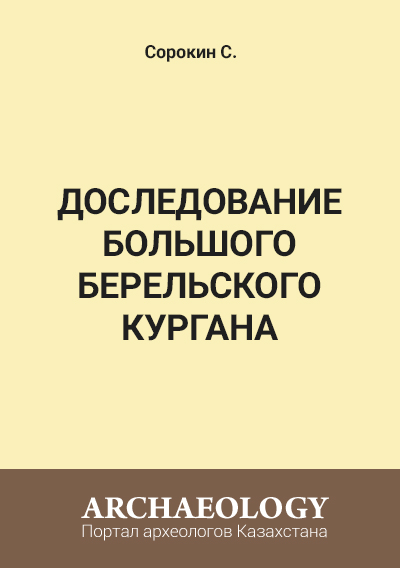 Сорокин С.

ДОСЛЕДОВАНИЕ БОЛЬШОГО БЕРЕЛЬСКОГО КУРГАНА

ARCHAEOLOGY
Портал археологов Казахстана